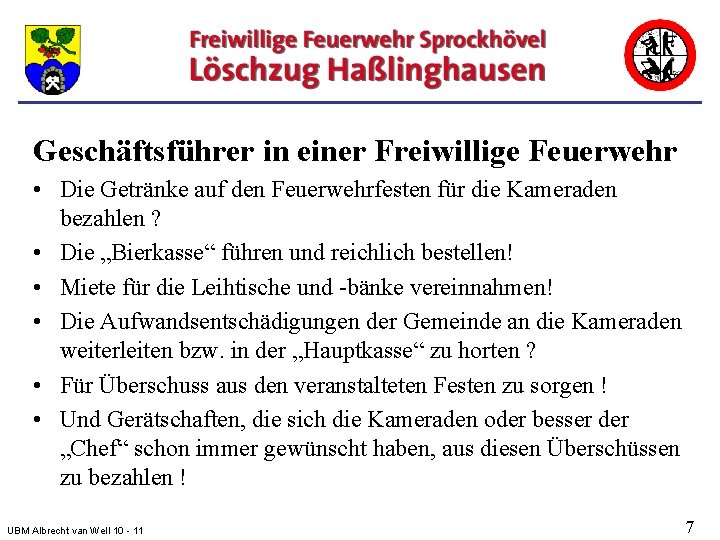 Freiwillige Feuerwehr Sprockhövel
Löschzug Haßlinghausen

Geschäftsführer in einer Freiwillige Feuerwehr

• Die Getränke auf den Feuerwehrfesten für die Kameraden bezahlen ?
• Die „Bierkasse“ führen und reichlich bestellen!
• Miete für die Leihtische und -bänke vereinnahmen!
• Die Aufwandsentschädigungen der Gemeinde an die Kameraden weiterleiten bzw. in der „Hauptkasse“ zu horten ?
• Für Überschuss aus den veranstalteten Festen zu sorgen !
• Und Gerätschaften, die sich die Kameraden oder besser der „Chef“ schon immer gewünscht haben, aus diesen Überschüssen zu bezahlen !

UBM Albrecht van Well 10 - 11

7